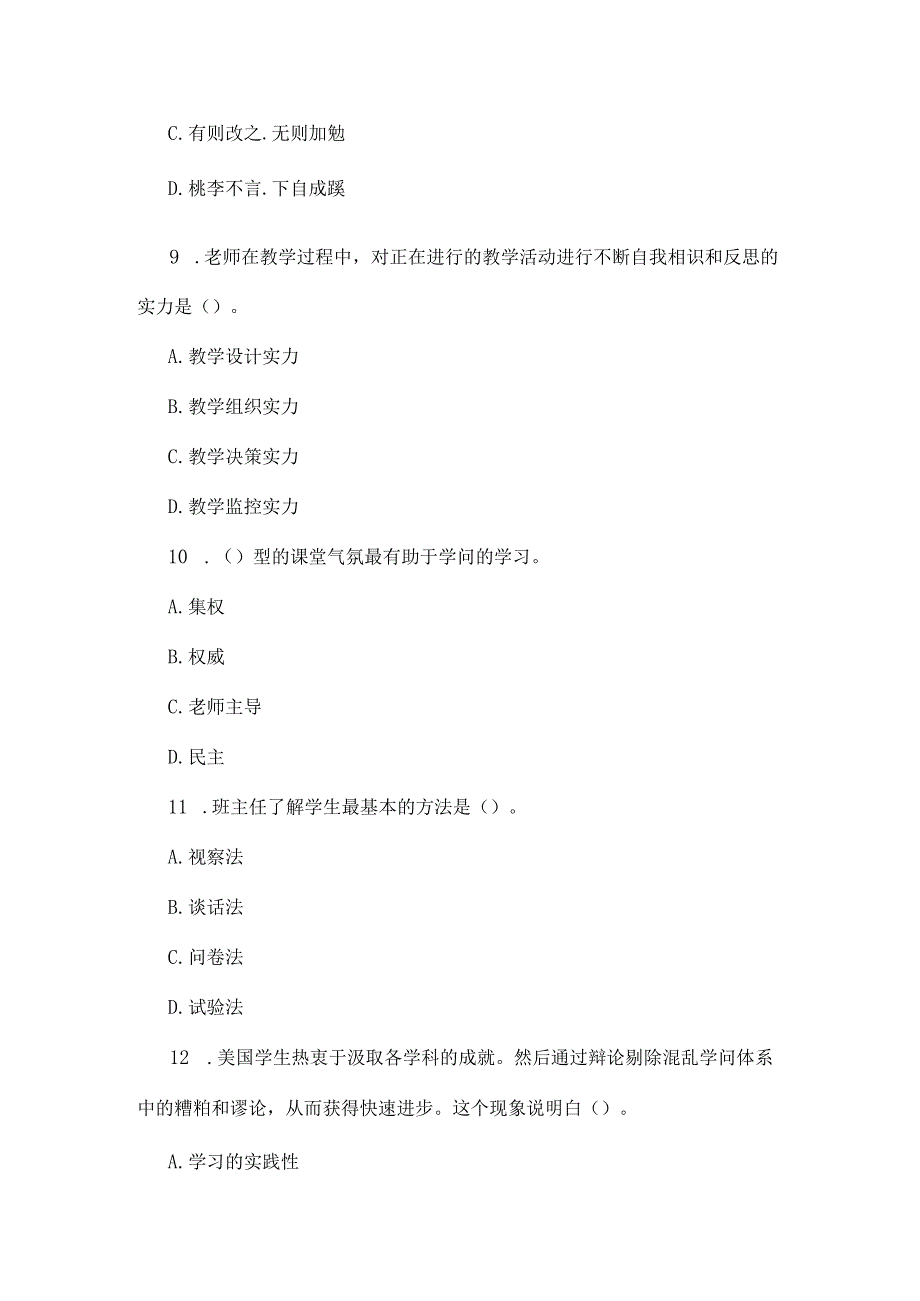 C. 有则改之. 无则加勉

D. 桃李不言. 下自成蹊

9 . 老师在教学过程中，对正在进行的教学活动进行不断自我相识和反思的实力是（）。

A. 教学设计实力

B. 教学组织实力

C. 教学决策实力

D. 教学监控实力

10 . （）型的课堂气氛最有助于学问的学习。

A. 集权

B. 权威

C. 老师主导

D. 民主

11 . 班主任了解学生最基本的方法是（）。

A. 视察法

B. 谈话法

C. 问卷法

D. 试验法

12 . 美国学生热衷于汲取各学科的成就。然后通过辩论剔除混乱学问体系中的糟粕和谬论，从而获得快速进步。这个现象说明白（）。

A. 学习的实践性